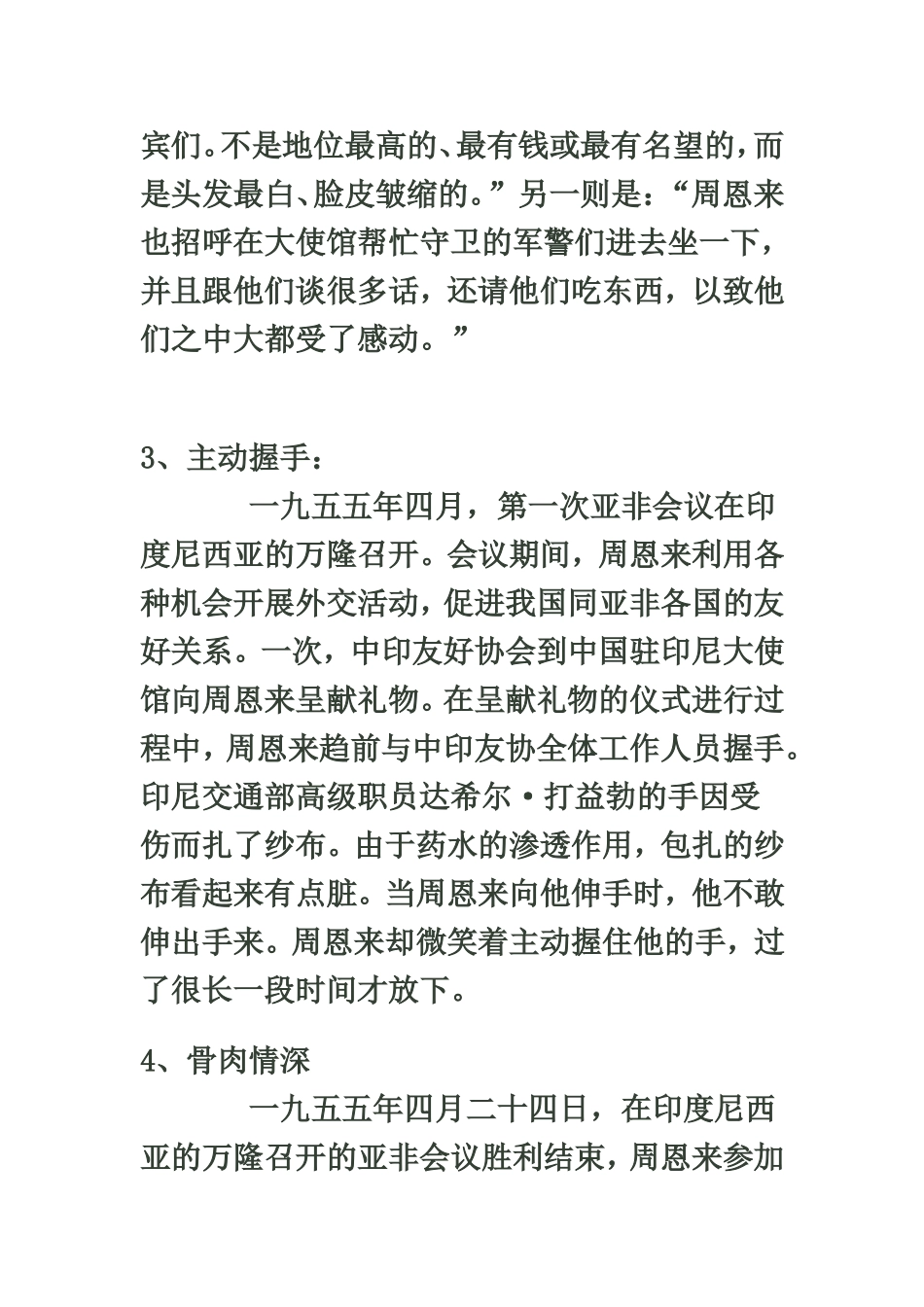 宾们。不是地位最高的、最有钱或最有名望的，而是头发最白、脸皮皱缩的。”另一则是：“周恩来也招呼在大使馆帮忙守卫的军警们进去坐一下，并且跟他们谈很多话，还请他们吃东西，以致他们之中大都受了感动。”

3、主动握手：

一九五五年四月，第一次亚非会议在印度尼西亚的万隆召开。会议期间，周恩来利用各种机会开展外交活动，促进我国同亚非各国的友好关系。一次，中印友好协会到中国驻印尼大使馆向周恩来呈献礼物。在呈献礼物的仪式进行过程中，周恩来趋前与中印友协全体工作人员握手。印尼交通部高级职员达希尔·打益勃的手因受伤而扎了纱布。由于药水的渗透作用，包扎的纱布看起来有点脏。当周恩来向他伸手时，他不敢伸出手来。周恩来却微笑着主动握住他的手，过了很长一段时间才放下。

4、骨肉情深

一九五五年四月二十四日，在印度尼西亚的万隆召开的亚非会议胜利结束，周恩来参加